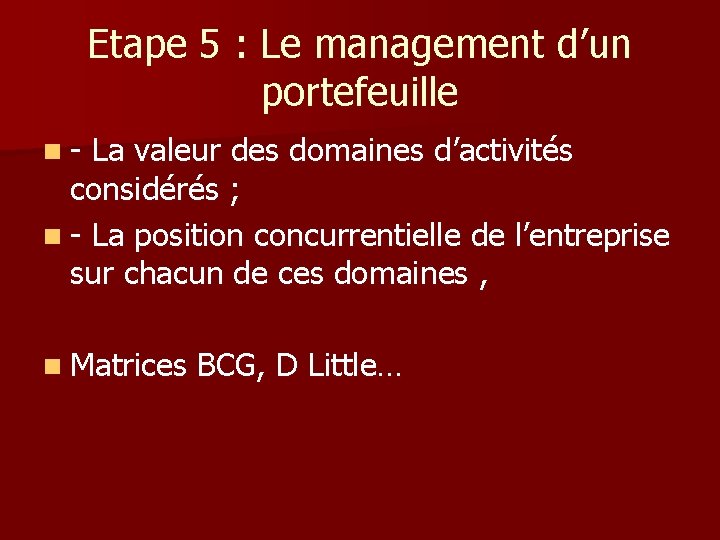 Etape 5 : Le management d'un portefeuille

• - La valeur des domaines d'activités considérés ;
• - La position concurrentielle de l'entreprise sur chacun de ces domaines ,

• Matrices BCG, D Little…